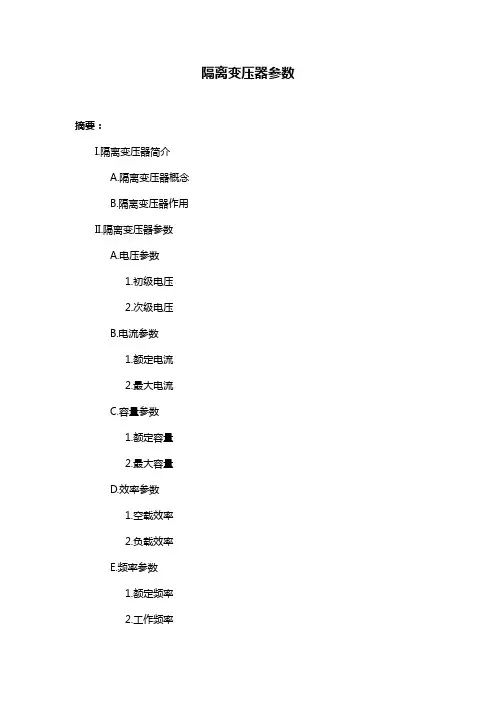 隔离变压器参数

摘要：

I.隔离变压器简介

A.隔离变压器概念

B.隔离变压器作用

II.隔离变压器参数

A.电压参数

1.初级电压

2.次级电压

B.电流参数

1.额定电流

2.最大电流

C.容量参数

1.额定容量

2.最大容量

D.效率参数

1.空载效率

2.负载效率

E.频率参数

1.额定频率

2.工作频率